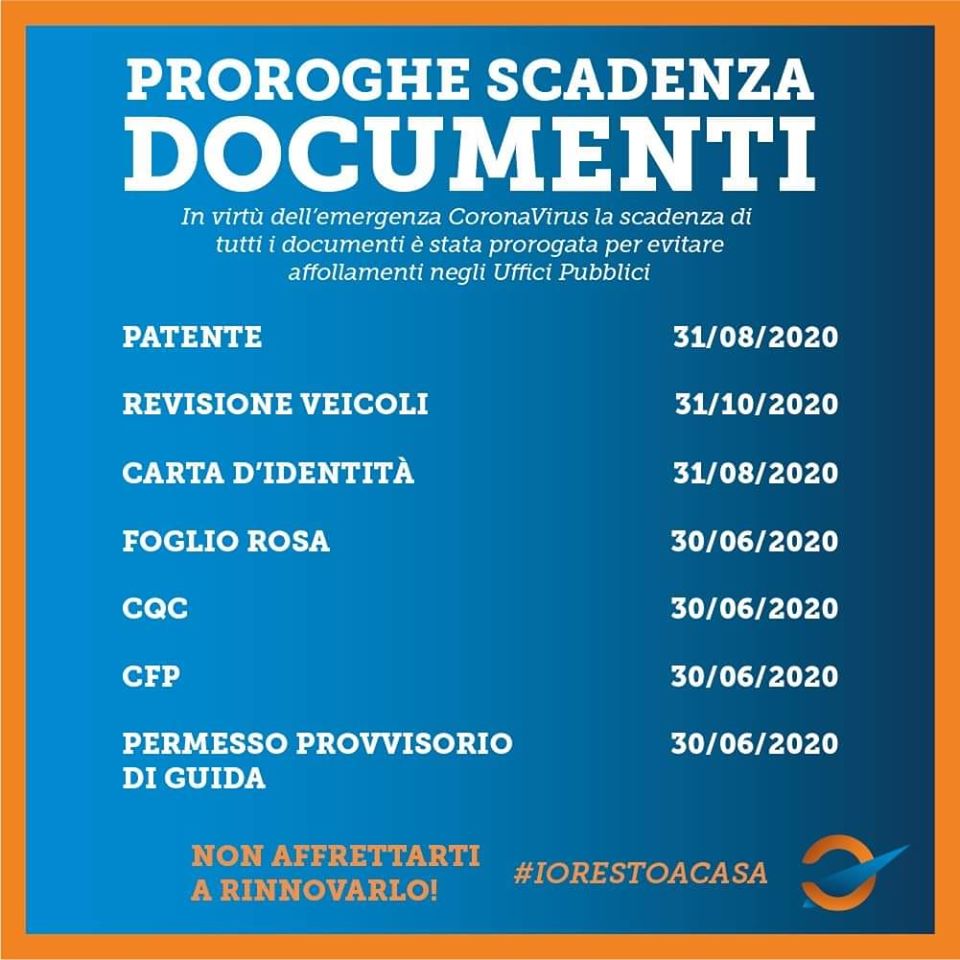 PROROGHE SCADENZA
DOCUMENTI

In virtù dell'emergenza CoronaVirus la scadenza di tutti i documenti è stata prorogata per evitare affollamenti negli Uffici Pubblici

PATENTE 31/08/2020

REVISIONE VEICOLI 31/10/2020

CARTA D'IDENTITÀ 31/08/2020

FOGLIO ROSA 30/06/2020

CQC 30/06/2020

CFP 30/06/2020

PERMESSO PROVVISORIO DI GUIDA 30/06/2020

NON AFFRETTARTI A RINNOVARLO!

#IORESTOACASA